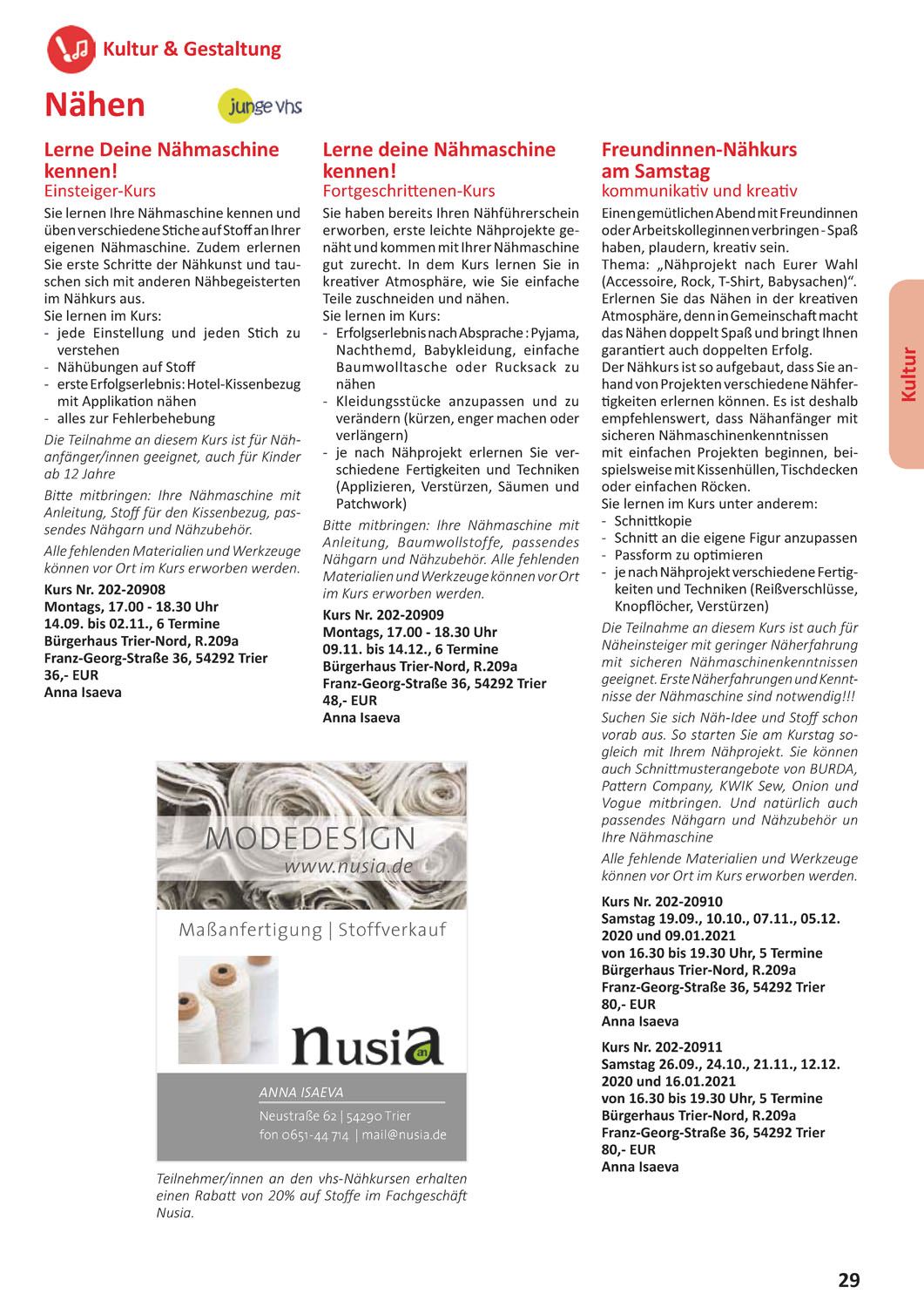 Kultur & Gestaltung

Nähen

junge vhs

Lerne Deine Nähmaschine kennen!
Einsteiger-Kurs

Sie lernen Ihre Nähmaschine kennen und üben verschiedene Stiche auf Stoff an Ihrer eigenen Nähmaschine. Zudem erlernen Sie erste Schritte der Nähkunst und tauschen sich mit anderen Nähbegeisterten im Nähkurs aus.
Sie lernen im Kurs:
- jede Einstellung und jeden Stich zu verstehen
- Nähübungen auf Stoff
- erste Erfolgserlebnis: Hotel-Kissenbezug mit Applikation nähen
- alles zur Fehlerbehebung

Die Teilnahme an diesem Kurs ist für Nähanfänger/innen geeignet, auch für Kinder ab 12 Jahre

Bitte mitbringen: Ihre Nähmaschine mit Anleitung, Stoff für den Kissenbezug, passendes Nähgarn und Nähzubehör.

Alle fehlenden Materialien und Werkzeuge können vor Ort im Kurs erworben werden.

Kurs Nr. 202-20908
Montags, 17.00 - 18.30 Uhr
14.09. bis 02.11., 6 Termine
Bürgerhaus Trier-Nord, R.209a
Franz-Georg-Straße 36, 54292 Trier
36,- EUR
Anna Isaeva

Lerne deine Nähmaschine kennen!
Fortgeschrittenen-Kurs

Sie haben bereits Ihren Nähführerschein erworben, erste leichte Nähprojekte genäht und kommen mit Ihrer Nähmaschine gut zurecht. In dem Kurs lernen Sie in kreativer Atmosphäre, wie Sie einfache Teile zuschneiden und nähen.
Sie lernen im Kurs:
- Erfolgserlebnis nach Absprache : Pyjama, Nachthemd, Babykleidung, einfache Baumwolltasche oder Rucksack zu nähen
- Kleidungsstücke anzupassen und zu verändern (kürzen, enger machen oder verlängern)
- je nach Nähprojekt erlernen Sie verschiedene Fertigkeiten und Techniken (Applizieren, Verstürzen, Säumen und Patchwork)

Bitte mitbringen: Ihre Nähmaschine mit Anleitung, Baumwollstoffe, passendes Nähgarn und Nähzubehör. Alle fehlenden Materialien und Werkzeuge können vor Ort im Kurs erworben werden.

Kurs Nr. 202-20909
Montags, 17.00 - 18.30 Uhr
09.11. bis 14.12., 6 Termine
Bürgerhaus Trier-Nord, R.209a
Franz-Georg-Straße 36, 54292 Trier
48,- EUR
Anna Isaeva

MODEDESIGN
www.nusia.de
Maßanfertigung | Stoffverkauf
nusia
ANNA ISAEVA
Neustraße 62 | 54290 Trier
fon 0651-44 714 | mail@nusia.de

Teilnehmer/innen an den vhs-Nähkursen erhalten einen Rabatt von 20% auf Stoffe im Fachgeschäft Nusia.

Freundinnen-Nähkurs am Samstag
kommunikativ und kreativ

Einen gemütlichen Abend mit Freundinnen oder Arbeitskolleginnen verbringen - Spaß haben, plaudern, kreativ sein.
Thema: „Nähprojekt nach Eurer Wahl (Accessoire, Rock, T-Shirt, Babysachen)“.
Erlernen Sie das Nähen in der kreativen Atmosphäre, denn in Gemeinschaft macht das Nähen doppelt Spaß und bringt Ihnen garantiert auch doppelten Erfolg.
Der Nähkurs ist so aufgebaut, dass Sie anhand von Projekten verschiedene Nähfertigkeiten erlernen können. Es ist deshalb empfehlenswert, dass Nähanfänger mit sicheren Nähmaschinenkenntnissen mit einfachen Projekten beginnen, beispielsweise mit Kissenhüllen, Tischdecken oder einfachen Röcken.
Sie lernen im Kurs unter anderem:
- Schnittkopie
- Schnitt an die eigene Figur anzupassen
- Passform zu optimieren
- je nach Nähprojekt verschiedene Fertigkeiten und Techniken (Reißverschlüsse, Knopflöcher, Verstürzen)

Die Teilnahme an diesem Kurs ist auch für Näheinsteiger mit geringer Näherfahrung mit sicheren Nähmaschinenkenntnissen geeignet. Erste Näherfahrungen und Kenntnisse der Nähmaschine sind notwendig!!!

Suchen Sie sich Näh-Idee und Stoff schon vorab aus. So starten Sie am Kurstag sogleich mit Ihrem Nähprojekt. Sie können auch Schnittmusterangebote von BURDA, Pattern Company, KWIK Sew, Onion und Vogue mitbringen. Und natürlich auch passendes Nähgarn und Nähzubehör un Ihre Nähmaschine

Alle fehlende Materialien und Werkzeuge können vor Ort im Kurs erworben werden.

Kurs Nr. 202-20910
Samstag 19.09., 10.10., 07.11., 05.12. 2020 und 09.01.2021
von 16.30 bis 19.30 Uhr, 5 Termine
Bürgerhaus Trier-Nord, R.209a
Franz-Georg-Straße 36, 54292 Trier
80,- EUR
Anna Isaeva

Kurs Nr. 202-20911
Samstag 26.09., 24.10., 21.11., 12.12. 2020 und 16.01.2021
von 16.30 bis 19.30 Uhr, 5 Termine
Bürgerhaus Trier-Nord, R.209a
Franz-Georg-Straße 36, 54292 Trier
80,- EUR
Anna Isaeva

Kultur

29